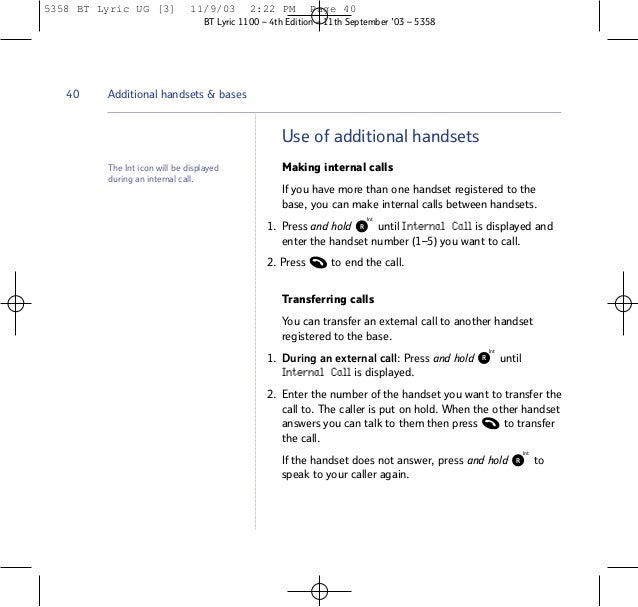 5358 BT Lyric UG [3] 11/9/03 2:22 PM Page 40
BT Lyric 1100 – 4th Edition – 11th September '03 – 5358

40 Additional handsets & bases

The Int icon will be displayed during an internal call.

Use of additional handsets

Making internal calls

If you have more than one handset registered to the base, you can make internal calls between handsets.

1. Press and hold R Int until Internal Call is displayed and enter the handset number (1–5) you want to call.

2. Press to end the call.

Transferring calls

You can transfer an external call to another handset registered to the base.

1. During an external call: Press and hold R Int until Internal Call is displayed.

2. Enter the number of the handset you want to transfer the call to. The caller is put on hold. When the other handset answers you can talk to them then press to transfer the call.

If the handset does not answer, press and hold R Int to speak to your caller again.